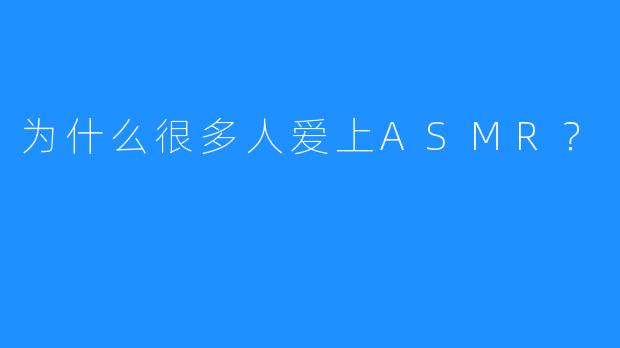 为什么很多人爱上ＡＳＭＲ？